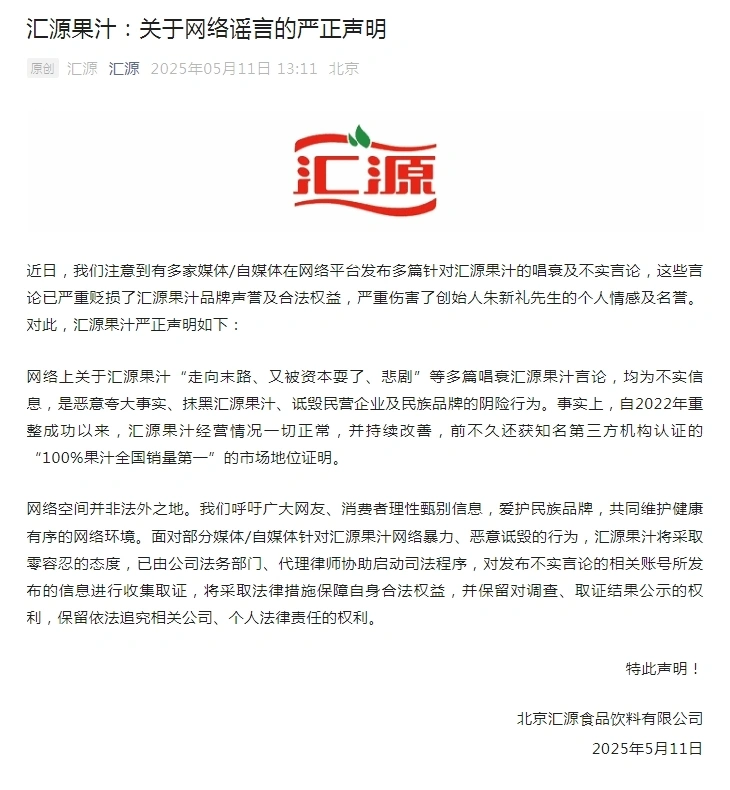 汇源果汁：关于网络谣言的严正声明

原创 汇源 汇源 2025年05月11日 13:11 北京

汇源

近日，我们注意到有多家媒体/自媒体在网络平台发布多篇针对汇源果汁的唱衰及不实言论，这些言论已严重贬损了汇源果汁品牌声誉及合法权益，严重伤害了创始人朱新礼先生的个人情感及名誉。对此，汇源果汁严正声明如下：

网络上关于汇源果汁“走向末路、又被资本耍了、悲剧”等多篇唱衰汇源果汁言论，均为不实信息，是恶意夸大事实、抹黑汇源果汁、诋毁民营企业及民族品牌的阴险行为。事实上，自2022年重整成功以来，汇源果汁经营情况一切正常，并持续改善，前不久还获知名第三方机构认证的“100%果汁全国销量第一”的市场地位证明。

网络空间并非法外之地。我们呼吁广大网友、消费者理性甄别信息，爱护民族品牌，共同维护健康有序的网络环境。面对部分媒体/自媒体针对汇源果汁网络暴力、恶意诋毁的行为，汇源果汁将采取零容忍的态度，已由公司法务部门、代理律师协助启动司法程序，对发布不实言论的相关账号所发布的信息进行收集取证，将采取法律措施保障自身合法权益，并保留对调查、取证结果公示的权利，保留依法追究相关公司、个人法律责任的权利。

特此声明！

北京汇源食品饮料有限公司

2025年5月11日